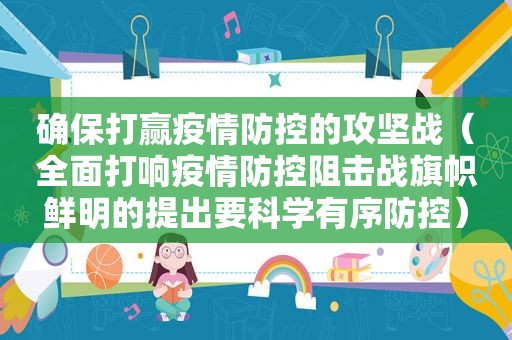 确保打赢疫情防控的攻坚战（全面打响疫情防控阻击战旗帜鲜明的提出要科学有序防控）